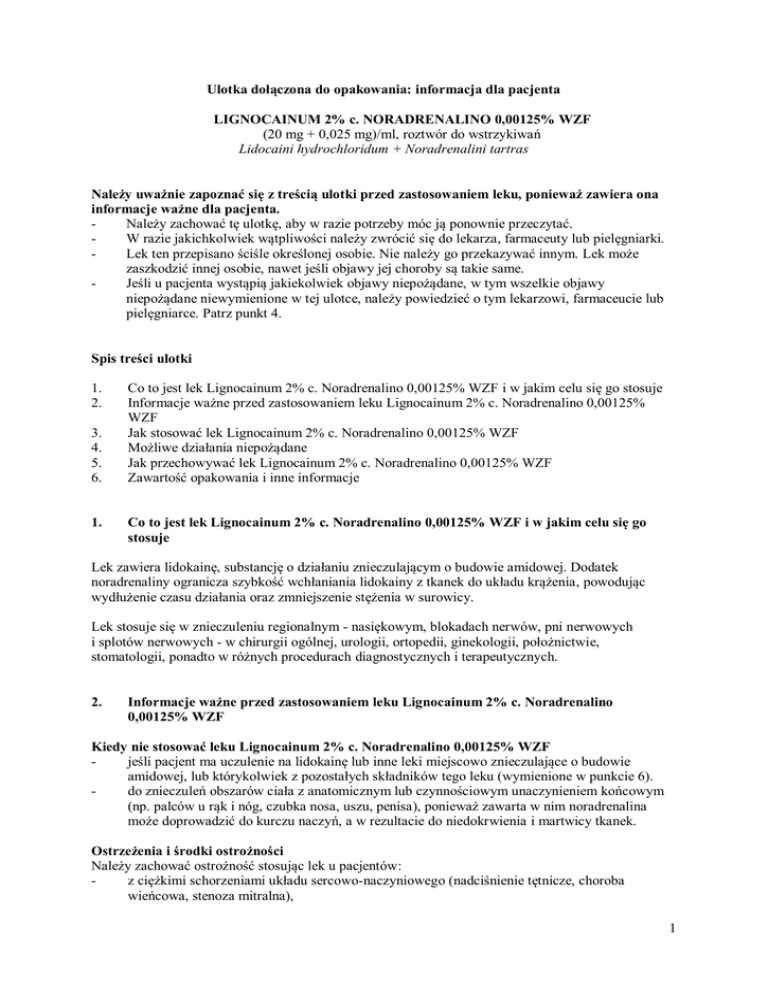 Ulotka dołączona do opakowania: informacja dla pacjenta

LIGNOCAINUM 2% c. NORADRENALINO 0,00125% WZF
(20 mg + 0,025 mg)/ml, roztwór do wstrzykiwań
Lidocaini hydrochloridum + Noradrenalini tartras

Należy uważnie zapoznać się z treścią ulotki przed zastosowaniem leku, ponieważ zawiera ona informacje ważne dla pacjenta.
- Należy zachować tę ulotkę, aby w razie potrzeby móc ją ponownie przeczytać.
- W razie jakichkolwiek wątpliwości należy zwrócić się do lekarza, farmaceuty lub pielęgniarki.
- Lek ten przepisano ściśle określonej osobie. Nie należy go przekazywać innym. Lek może zaszkodzić innej osobie, nawet jeśli objawy jej choroby są takie same.
- Jeśli u pacjenta wystąpią jakiekolwiek objawy niepożądane, w tym wszelkie objawy niepożądane niewymienione w tej ulotce, należy powiedzieć o tym lekarzowi, farmaceucie lub pielęgniarce. Patrz punkt 4.

Spis treści ulotki

1. Co to jest lek Lignocainum 2% c. Noradrenalino 0,00125% WZF i w jakim celu się go stosuje
2. Informacje ważne przed zastosowaniem leku Lignocainum 2% c. Noradrenalino 0,00125% WZF
3. Jak stosować lek Lignocainum 2% c. Noradrenalino 0,00125% WZF
4. Możliwe działania niepożądane
5. Jak przechowywać lek Lignocainum 2% c. Noradrenalino 0,00125% WZF
6. Zawartość opakowania i inne informacje

1. Co to jest lek Lignocainum 2% c. Noradrenalino 0,00125% WZF i w jakim celu się go stosuje

Lek zawiera lidokainę, substancję o działaniu znieczulającym o budowie amidowej. Dodatek noradrenaliny ogranicza szybkość wchłaniania lidokainy z tkanek do układu krążenia, powodując wydłużenie czasu działania oraz zmniejszenie stężenia w surowicy.

Lek stosuje się w znieczuleniu regionalnym - nasiękowym, blokadach nerwów, pni nerwowych i splotów nerwowych - w chirurgii ogólnej, urologii, ortopedii, ginekologii, położnictwie, stomatologii, ponadto w różnych procedurach diagnostycznych i terapeutycznych.

2. Informacje ważne przed zastosowaniem leku Lignocainum 2% c. Noradrenalino 0,00125% WZF

Kiedy nie stosować leku Lignocainum 2% c. Noradrenalino 0,00125% WZF
- jeśli pacjent ma uczulenie na lidokainę lub inne leki miejscowo znieczulające o budowie amidowej, lub którykolwiek z pozostałych składników tego leku (wymienione w punkcie 6).
- do znieczuleń obszarów ciała z anatomicznym lub czynnościowym unaczynieniem końcowym (np. palców u rąk i nóg, czubka nosa, uszu, penisa), ponieważ zawarta w nim noradrenalina może doprowadzić do kurczu naczyń, a w rezultacie do niedokrwienia i martwicy tkanek.

Ostrzeżenia i środki ostrożności
Należy zachować ostrożność stosując lek u pacjentów:
- z ciężkimi schorzeniami układu sercowo-naczyniowego (nadciśnienie tętnicze, choroba wieńcowa, stenoza mitralna),

1